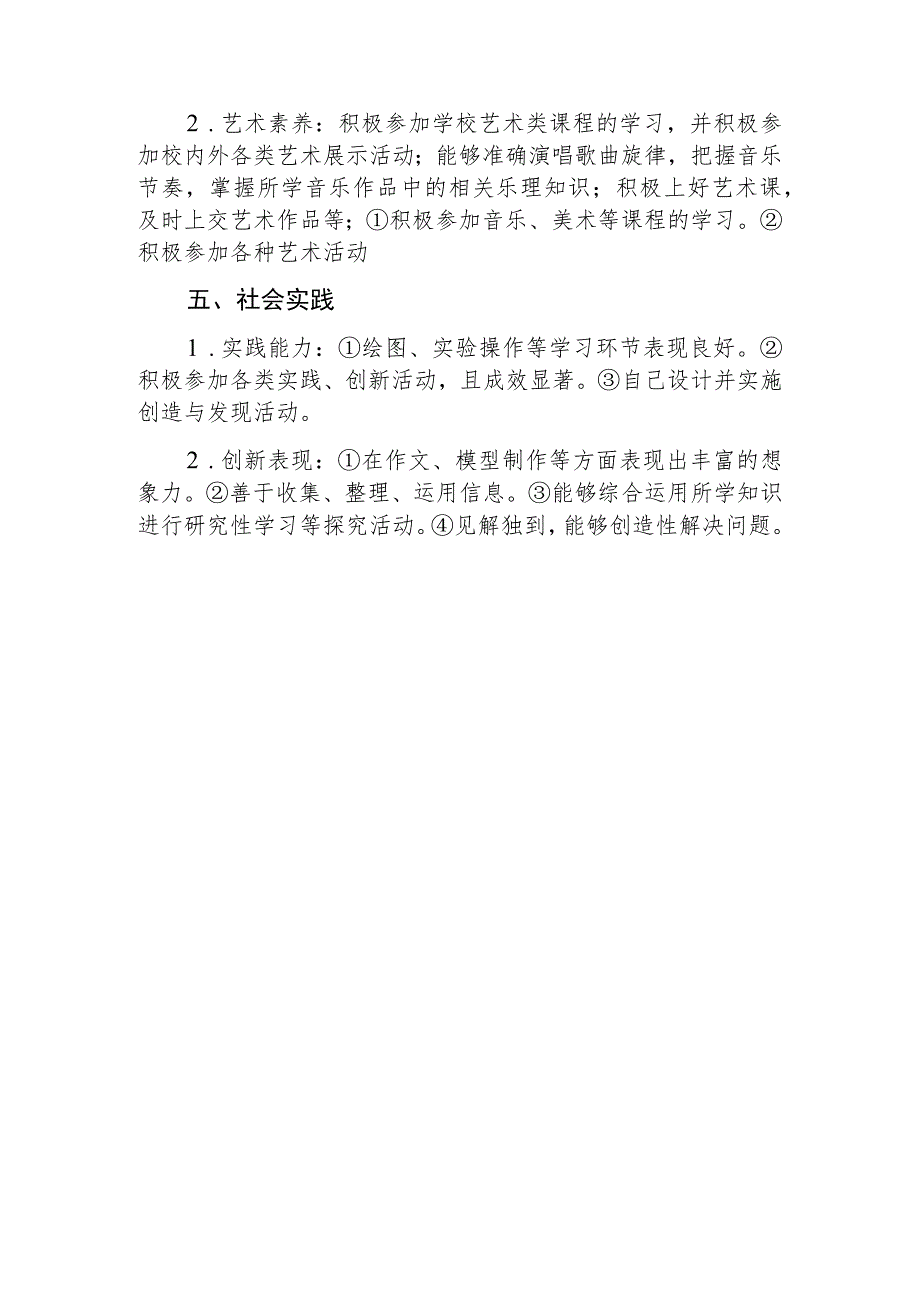 2．艺术素养：积极参加学校艺术类课程的学习，并积极参加校内外各类艺术展示活动；能够准确演唱歌曲旋律，把握音乐节奏，掌握所学音乐作品中的相关乐理知识；积极上好艺术课，及时上交艺术作品等；①积极参加音乐、美术等课程的学习。②积极参加各种艺术活动

五、社会实践

1．实践能力：①绘图、实验操作等学习环节表现良好。②积极参加各类实践、创新活动，且成效显著。③自己设计并实施创造与发现活动。

2．创新表现：①在作文、模型制作等方面表现出丰富的想象力。②善于收集、整理、运用信息。③能够综合运用所学知识进行研究性学习等探究活动。④见解独到，能够创造性解决问题。